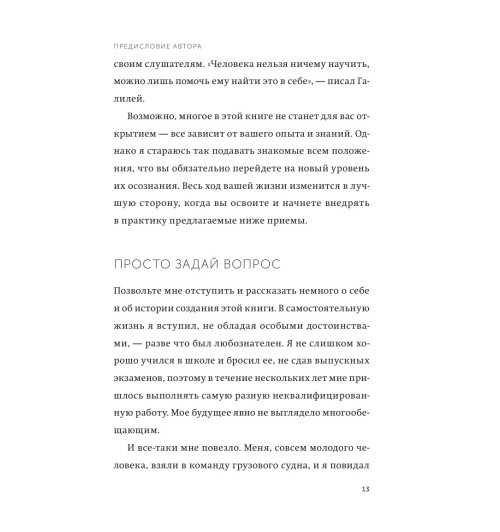 ПРЕДИСЛОВИЕ АВТОРА

своим слушателям. «Человека нельзя ничему научить, можно лишь помочь ему найти это в себе», — писал Галилей.

Возможно, многое в этой книге не станет для вас открытием — все зависит от вашего опыта и знаний. Однако я стараюсь так подавать знакомые всем положения, что вы обязательно перейдете на новый уровень их осознания. Весь ход вашей жизни изменится в лучшую сторону, когда вы освоите и начнете внедрять в практику предлагаемые ниже приемы.

ПРОСТО ЗАДАЙ ВОПРОС

Позвольте мне отступить и рассказать немного о себе и об истории создания этой книги. В самостоятельную жизнь я вступил, не обладая особыми достоинствами, — разве что был любознателен. Я не слишком хорошо учился в школе и бросил ее, не сдав выпускных экзаменов, поэтому в течение нескольких лет мне пришлось выполнять самую разную неквалифицированную работу. Мое будущее явно не выглядело многообещающим.

И все-таки мне повезло. Меня, совсем молодого человека, взяли в команду грузового судна, и я повидал

13